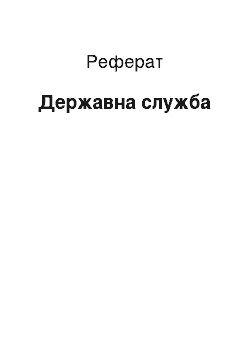 Реферат

Державна служба